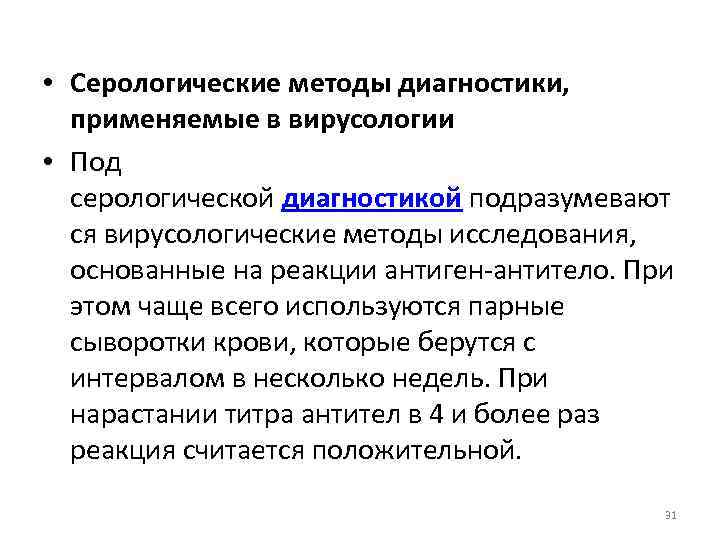 • Серологические методы диагностики, применяемые в вирусологии

• Под серологической диагностикой подразумеваются вирусологические методы исследования, основанные на реакции антиген-антитело. При этом чаще всего используются парные сыворотки крови, которые берутся с интервалом в несколько недель. При нарастании титра антител в 4 и более раз реакция считается положительной.

31